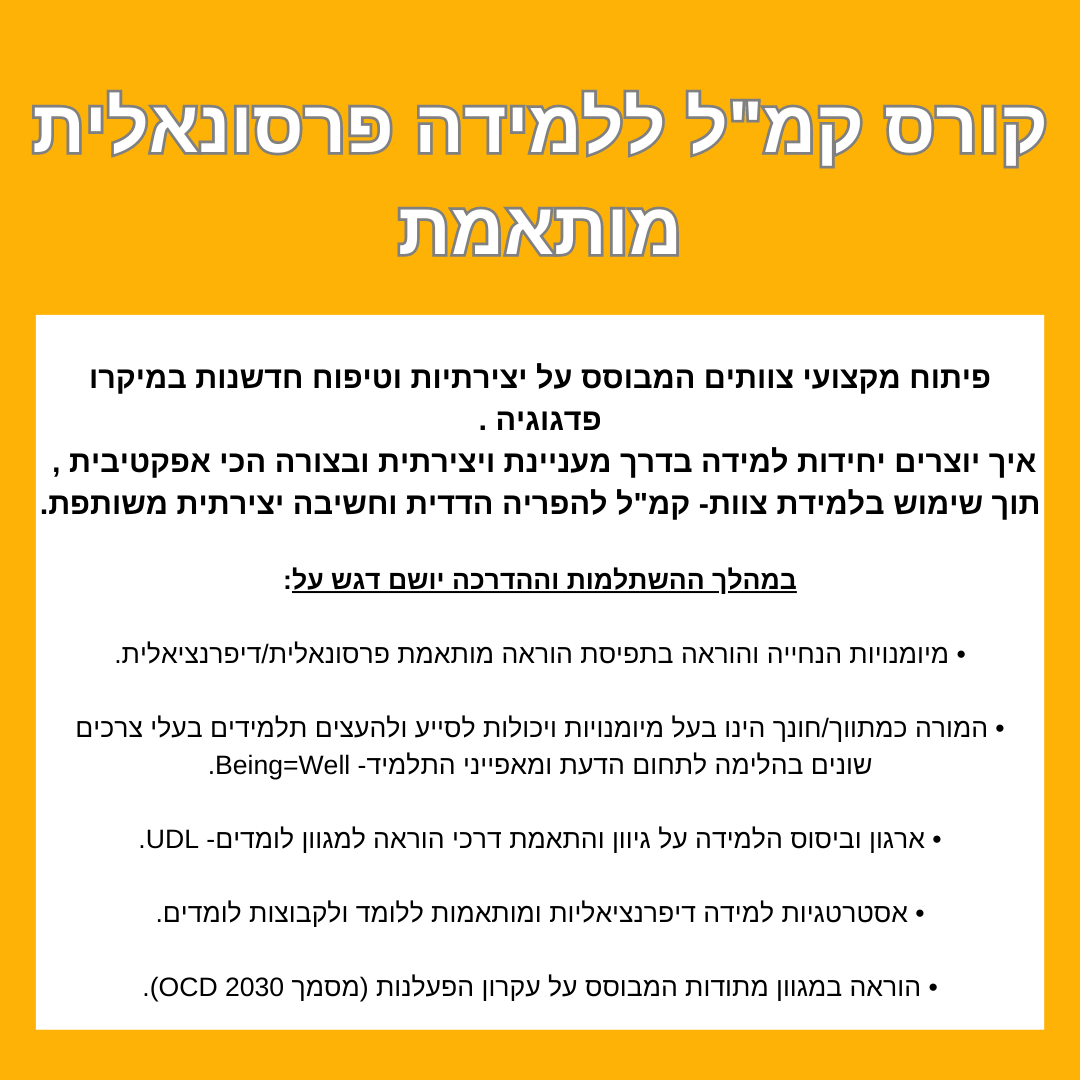 קורס קמ"ל ללמידה פרסונאלית מותאמת

פיתוח מקצועי צוותים המבוסס על יצירתיות וטיפוח חדשנות במיקרו פדגוגיה .
איך יוצרים יחידות למידה בדרך מעניינת ויצירתית ובצורה הכי אפקטיבית , תוך שימוש בלמידת צוות- קמ"ל להפריה הדדית וחשיבה יצירתית משותפת.

במהלך ההשתלמות וההדרכה יושם דגש על:

• מיומנויות הנחייה והוראה בתפיסת הוראה מותאמת פרסונאלית/דיפרנציאלית.

• המורה כמתווך/חונך הינו בעל מיומנויות ויכולות לסייע ולהעצים תלמידים בעלי צרכים שונים בהלימה לתחום הדעת ומאפייני התלמיד- Being=Well.

• ארגון וביסוס הלמידה על גיוון והתאמת דרכי הוראה למגוון לומדים- UDL.

• אסטרטגיות למידה דיפרנציאליות ומותאמות ללומד ולקבוצות לומדים.

• הוראה במגוון מתודות המבוסס על עקרון הפעלנות (מסמך OCD 2030).